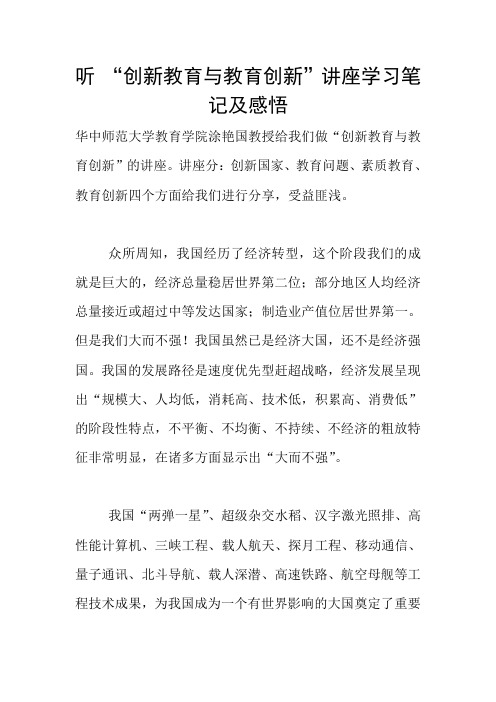 听 “创新教育与教育创新”讲座学习笔记及感悟

华中师范大学教育学院涂艳国教授给我们做“创新教育与教育创新”的讲座。讲座分：创新国家、教育问题、素质教育、教育创新四个方面给我们进行分享，受益匪浅。

众所周知，我国经历了经济转型，这个阶段我们的成就是巨大的，经济总量稳居世界第二位；部分地区人均经济总量接近或超过中等发达国家；制造业产值位居世界第一。但是我们大而不强！我国虽然已是经济大国，还不是经济强国。我国的发展路径是速度优先型赶超战略，经济发展呈现出“规模大、人均低，消耗高、技术低，积累高、消费低”的阶段性特点，不平衡、不均衡、不持续、不经济的粗放特征非常明显，在诸多方面显示出“大而不强”。

我国“两弹一星”、超级杂交水稻、汉字激光照排、高性能计算机、三峡工程、载人航天、探月工程、移动通信、量子通讯、北斗导航、载人深潜、高速铁路、航空母舰等工程技术成果，为我国成为一个有世界影响的大国奠定了重要